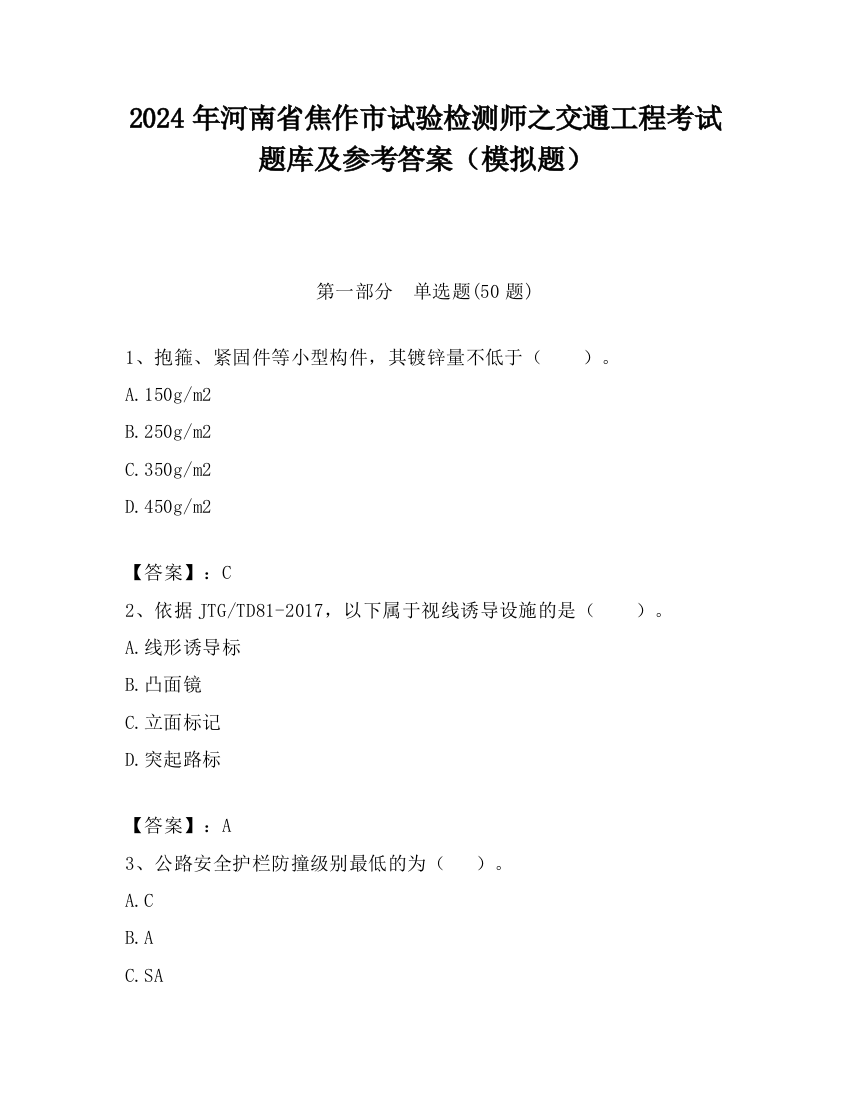 2024 年河南省焦作市试验检测师之交通工程考试题库及参考答案（模拟题）

第一部分 单选题(50 题)

1、抱箍、紧固件等小型构件，其镀锌量不低于（ ）。

A.150g/m2

B.250g/m2

C.350g/m2

D.450g/m2

【答案】：C

2、依据 JTG/TD81-2017，以下属于视线诱导设施的是（ ）。

A.线形诱导标

B.凸面镜

C.立面标记

D.突起路标

【答案】：A

3、公路安全护栏防撞级别最低的为（ ）。

A.C

B.A

C.SA